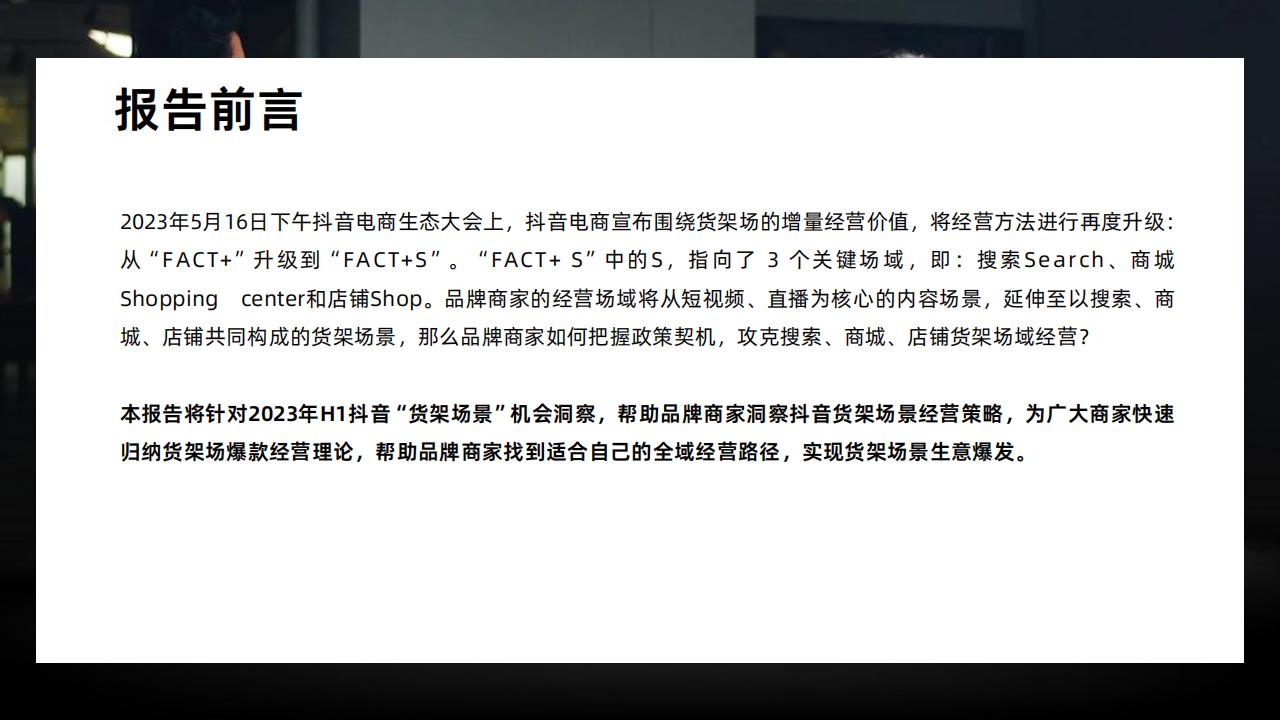 报告前言

2023年5月16日下午抖音电商生态大会上，抖音电商宣布围绕货架场的增量经营价值，将经营方法进行再度升级：从“FACT+”升级到“FACT+S”。“FACT+ S”中的S，指向了3个关键场域，即：搜索Search、商城Shopping center和店铺Shop。品牌商家的经营场域将从短视频、直播为核心的内容场景，延伸至以搜索、商城、店铺共同构成的货架场景，那么品牌商家如何把握政策契机，攻克搜索、商城、店铺货架场域经营？

本报告将针对2023年H1抖音“货架场景”机会洞察，帮助品牌商家洞察抖音货架场景经营策略，为广大商家快速归纳货架场爆款经营理论，帮助品牌商家找到适合自己的全域经营路径，实现货架场景生意爆发。